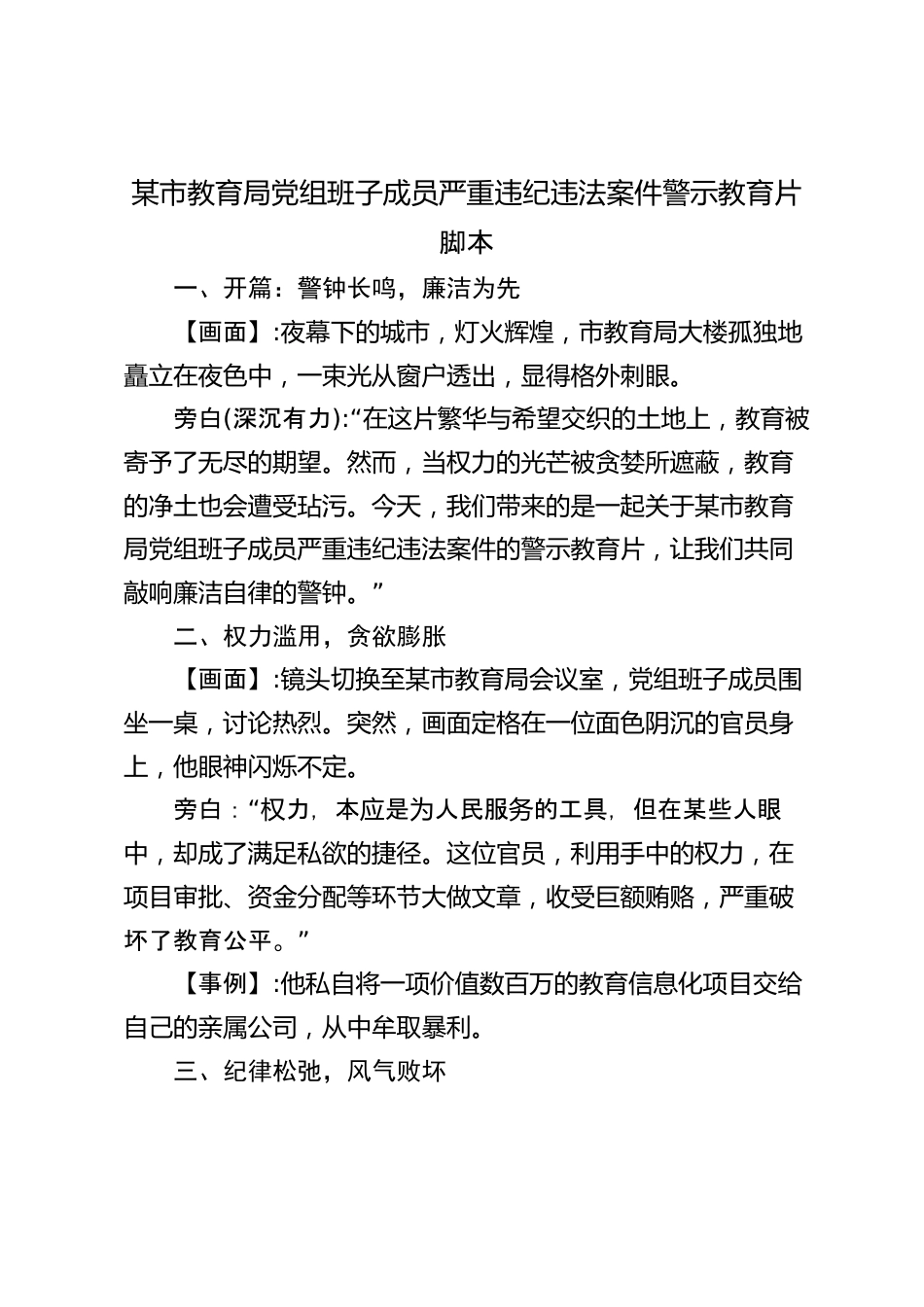 某市教育局党组班子成员严重违纪违法案件警示教育片脚本

一、开篇：警钟长鸣，廉洁为先

【画面】:夜幕下的城市，灯火辉煌，市教育局大楼孤独地矗立在夜色中，一束光从窗户透出，显得格外刺眼。

旁白(深沉有力):“在这片繁华与希望交织的土地上，教育被寄予了无尽的期望。然而，当权力的光芒被贪婪所遮蔽，教育的净土也会遭受玷污。今天，我们带来的是一起关于某市教育局党组班子成员严重违纪违法案件的警示教育片，让我们共同敲响廉洁自律的警钟。”

二、权力滥用，贪欲膨胀

【画面】:镜头切换至某市教育局会议室，党组班子成员围坐一桌，讨论热烈。突然，画面定格在一位面色阴沉的官员身上，他眼神闪烁不定。

旁白：“权力，本应是为人民服务的工具，但在某些人眼中，却成了满足私欲的捷径。这位官员，利用手中的权力，在项目审批、资金分配等环节大做文章，收受巨额贿赂，严重破坏了教育公平。”

【事例】:他私自将一项价值数百万的教育信息化项目交给自己的亲属公司，从中牟取暴利。

三、纪律松弛，风气败坏